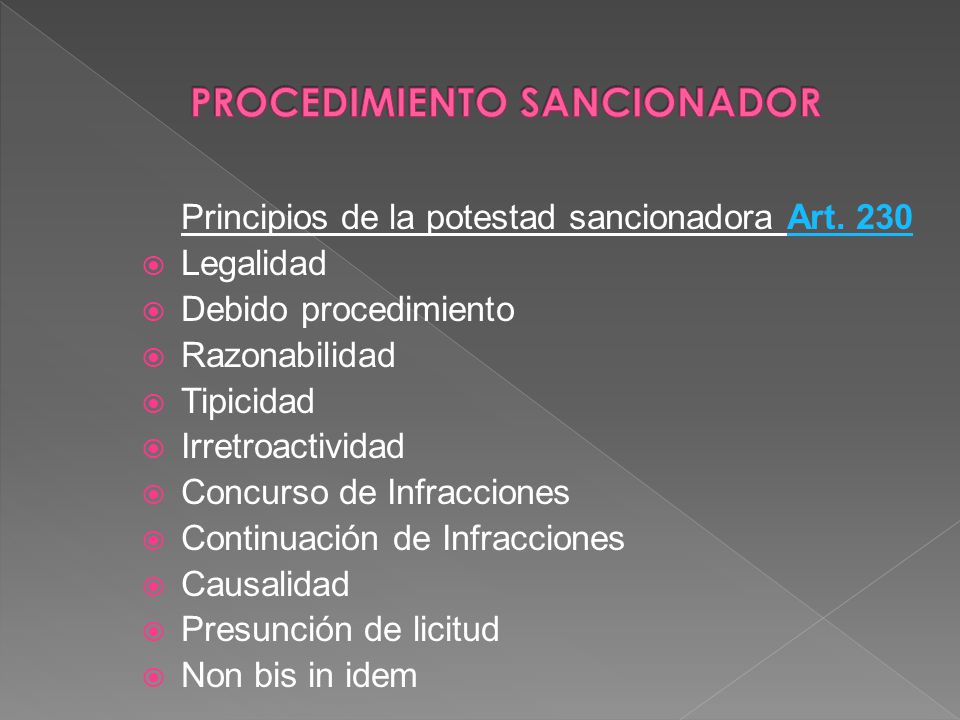 PROCEDIMIENTO SANCIONADOR

Principios de la potestad sancionadora Art. 230
Legalidad
Debido procedimiento
Razonabilidad
Tipicidad
Irretroactividad
Concurso de Infracciones
Continuación de Infracciones
Causalidad
Presunción de licitud
Non bis in idem